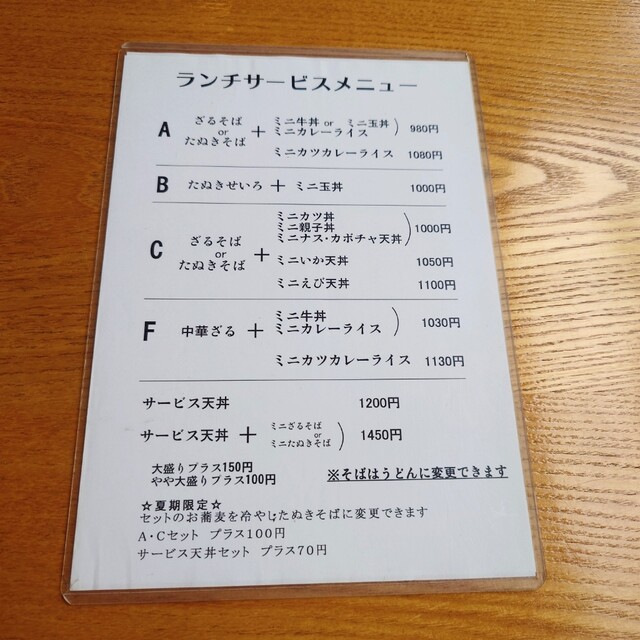 ランチサービスメニュー

A
ざるそば
or
たぬきそば
+
ミニ牛丼 or ミニ玉丼
ミニカレーライス
980円
ミニカツカレーライス 1080円

B
たぬきせいろ + ミニ玉丼 1000円

C
ざるそば
or
たぬきそば
+
ミニカツ丼
ミニ親子丼
ミニナス・カボチャ天丼
1000円
ミニいか天丼 1050円
ミニえび天丼 1100円

F
中華ざる +
ミニ牛丼
ミニカレーライス
1030円
ミニカツカレーライス 1130円

サービス天丼 1200円

サービス天丼 +
ミニざるそば
or
ミニたぬきそば
1450円

大盛りプラス150円
やや大盛りプラス100円

※そばはうどんに変更できます

☆夏期限定☆
セットのお蕎麦を冷やしたぬきそばに変更できます
A・Cセット プラス100円
サービス天丼セット プラス70円